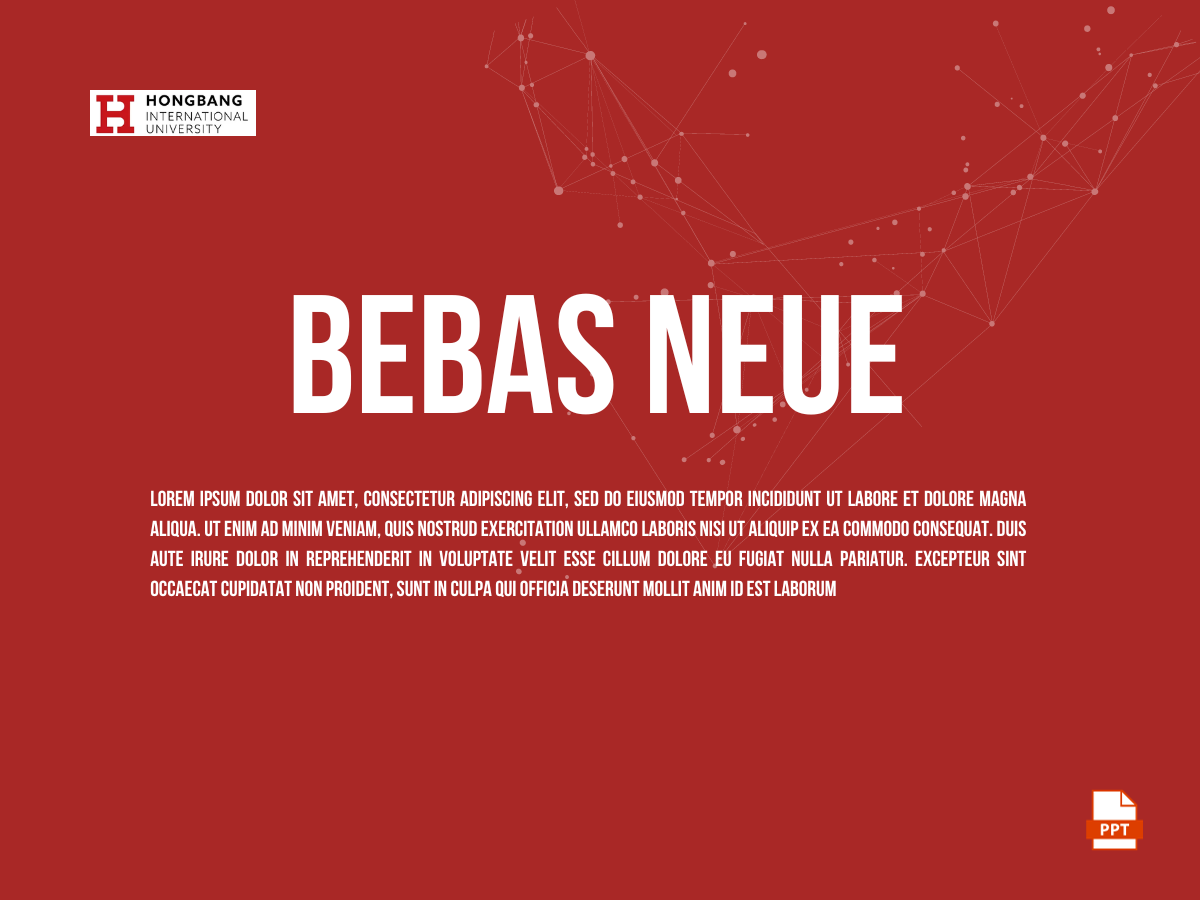 HONGBANG
INTERNATIONAL
UNIVERSITY

BEBAS NEUE

LOREM IPSUM DOLOR SIT AMET, CONSECTETUR ADIPISCING ELIT, SED DO EIUSMOD TEMPOR INCIDIDUNT UT LABORE ET DOLORE MAGNA ALIQUA. UT ENIM AD MINIM VENIAM, QUIS NOSTRUD EXERCITATION ULLAMCO LABORIS NISI UT ALIQUIP EX EA COMMODO CONSEQUAT. DUIS AUTE IRURE DOLOR IN REPREHENDERIT IN VOLUPTATE VELIT ESSE CILLUM DOLORE EU FUGIAT NULLA PARIATUR. EXCEPTEUR SINT OCCAECAT CUPIDATAT NON PROIDENT, SUNT IN CULPA QUI OFFICIA DESERUNT MOLLIT ANIM ID EST LABORUM

PPT